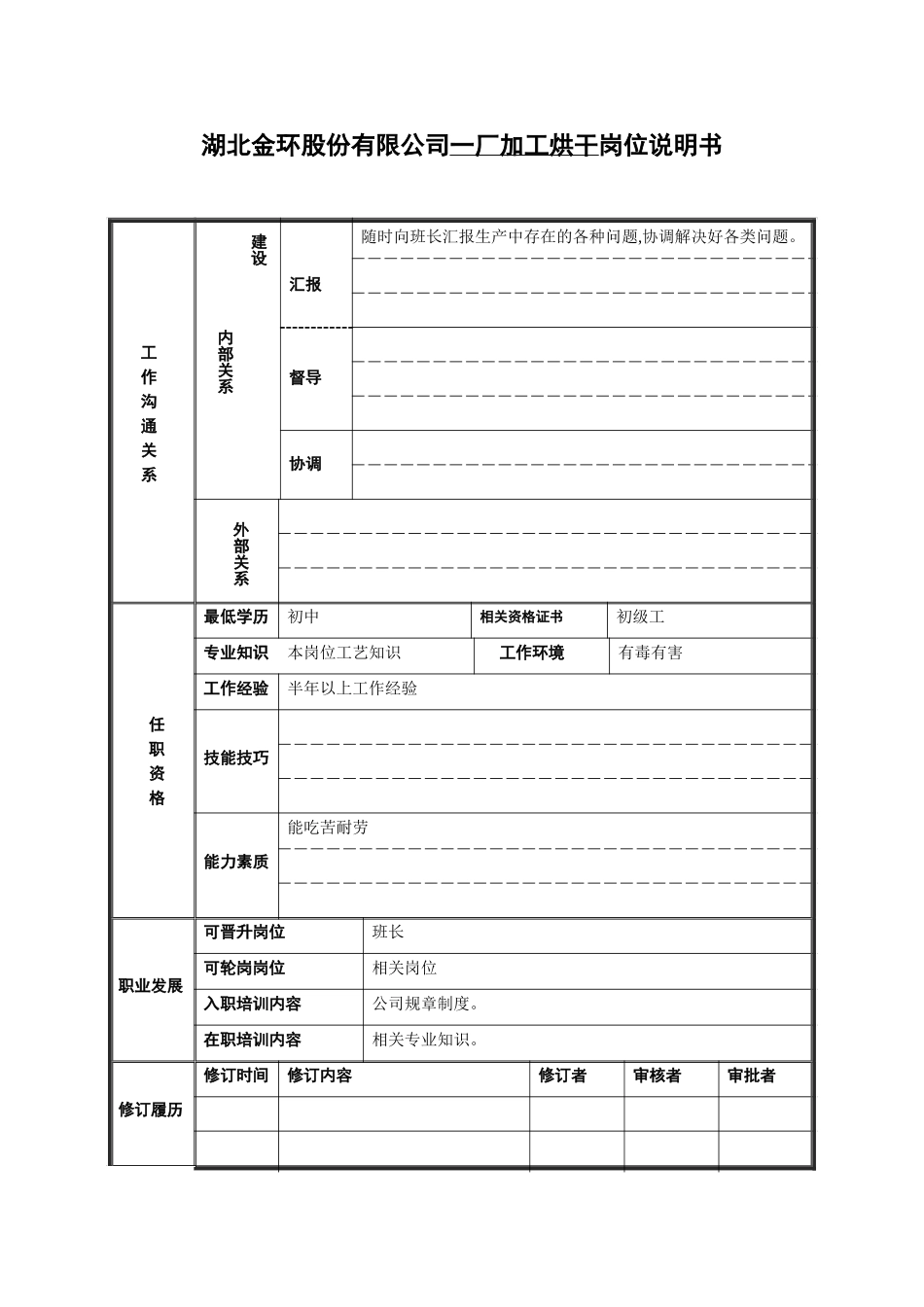 湖北金环股份有限公司一厂加工烘干岗位说明书

| 工作沟通关系 | 建设 内部关系 | 汇报 | 随时向班长汇报生产中存在的各种问题,协调解决好各类问题。 |
|---|---|---|---|
| | | 督导 | |
| | | 协调 | |
| | 外部关系 | | |

| 任职资格 | 最低学历 | 初中 | 相关资格证书 | 初级工 |
|---|---|---|---|---|
| | 专业知识 | 本岗位工艺知识 | 工作环境 | 有毒有害 |
| | 工作经验 | 半年以上工作经验 | | |
| | 技能技巧 | | | |
| | 能力素质 | 能吃苦耐劳 | | |

| 职业发展 | 可晋升岗位 | 班长 |
|---|---|---|
| | 可轮岗岗位 | 相关岗位 |
| | 入职培训内容 | 公司规章制度。 |
| | 在职培训内容 | 相关专业知识。 |

| 修订履历 | 修订时间 | 修订内容 | 修订者 | 审核者 | 审批者 |
|---|---|---|---|---|---|
| | | | | | |
| | | | | | |